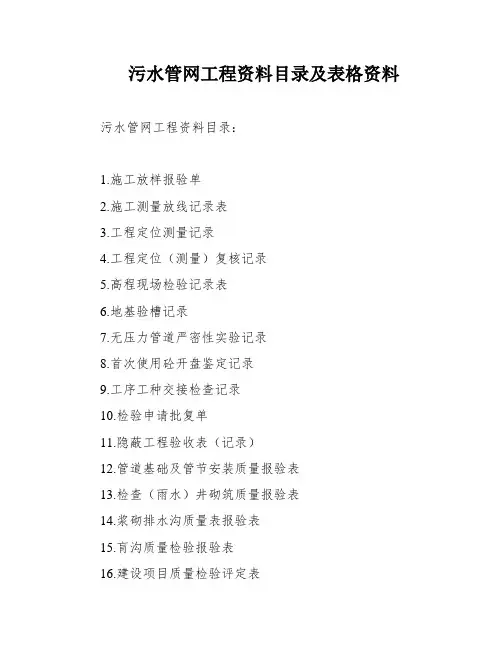 污水管网工程资料目录及表格资料

污水管网工程资料目录：

1.施工放样报验单

2.施工测量放线记录表

3.工程定位测量记录

4.工程定位（测量）复核记录

5.高程现场检验记录表

6.地基验槽记录

7.无压力管道严密性实验记录

8.首次使用砼开盘鉴定记录

9.工序工种交接检查记录

10.检验申请批复单

11.隐蔽工程验收表（记录）

12.管道基础及管节安装质量报验表

13.检查（雨水）井砌筑质量报验表

14.浆砌排水沟质量表报验表

15.盲沟质量检验报验表

16.建设项目质量检验评定表